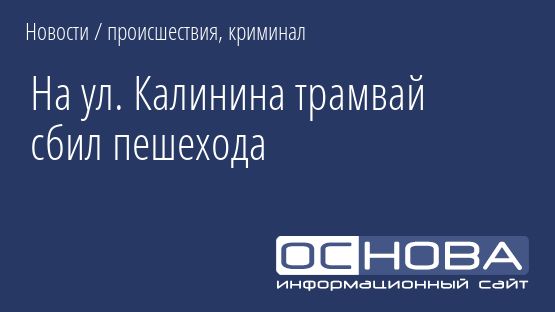 Новости / происшествия, криминал

На ул. Калинина трамвай сбил пешехода

ОСНОВА
информационный сайт